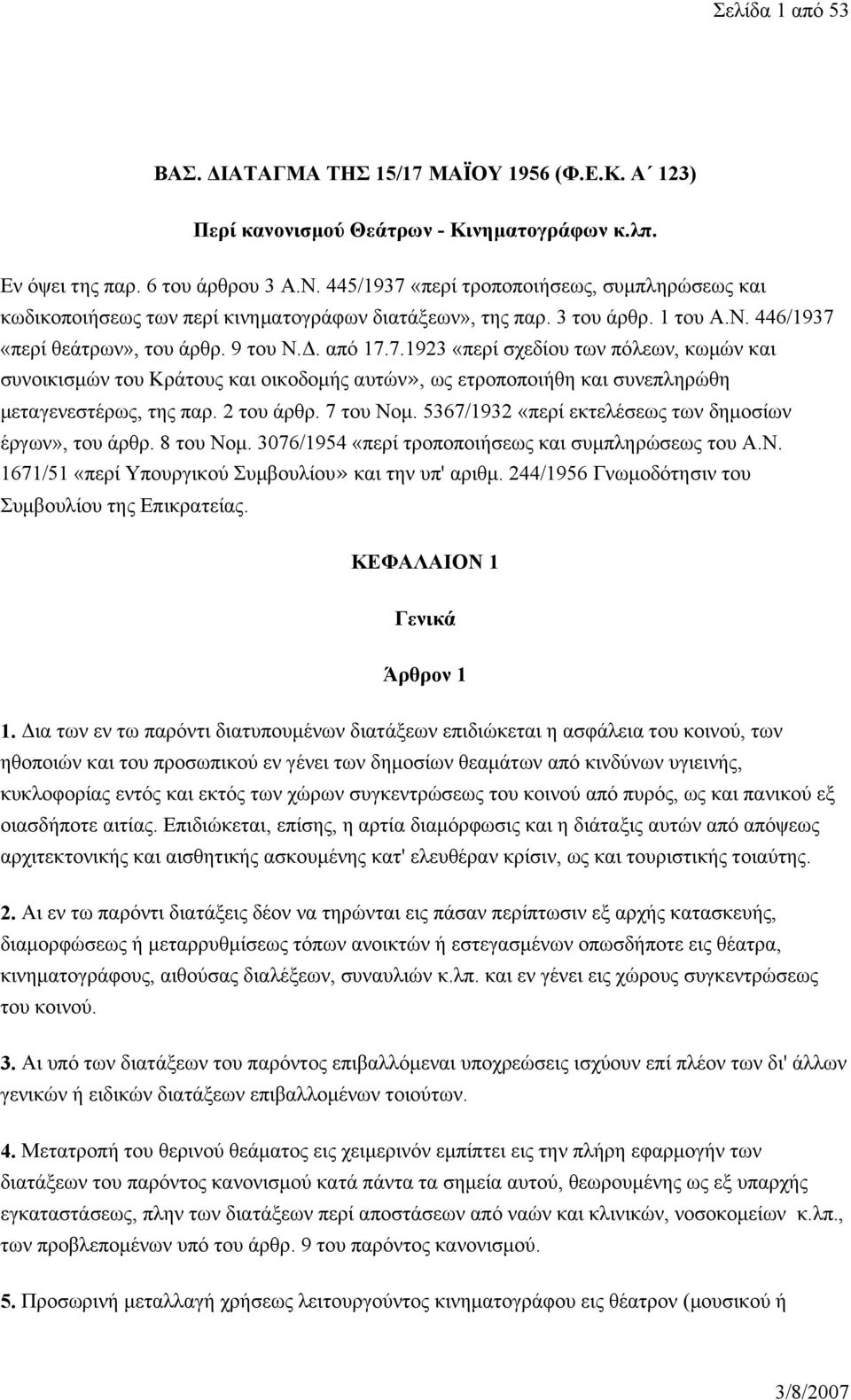 Σελίδα 1 από 53

ΒΑΣ. ΔΙΑΤΑΓΜΑ ΤΗΣ 15/17 ΜΑΪΟΥ 1956 (Φ.Ε.Κ. Α΄ 123)

Περί κανονισμού Θεάτρων - Κινηματογράφων κ.λπ.

Εν όψει της παρ. 6 του άρθρου 3 Α.Ν. 445/1937 «περί τροποποιήσεως, συμπληρώσεως και κωδικοποιήσεως των περί κινηματογράφων διατάξεων», της παρ. 3 του άρθρ. 1 του Α.Ν. 446/1937 «περί θεάτρων», του άρθρ. 9 του Ν.Δ. από 17.7.1923 «περί σχεδίου των πόλεων, κωμών και συνοικισμών του Κράτους και οικοδομής αυτών», ως ετροποποιήθη και συνεπληρώθη μεταγενεστέρως, της παρ. 2 του άρθρ. 7 του Νομ. 5367/1932 «περί εκτελέσεως των δημοσίων έργων», του άρθρ. 8 του Νομ. 3076/1954 «περί τροποποιήσεως και συμπληρώσεως του Α.Ν. 1671/51 «περί Υπουργικού Συμβουλίου» και την υπ' αριθμ. 244/1956 Γνωμοδότησιν του Συμβουλίου της Επικρατείας.

ΚΕΦΑΛΑΙΟΝ 1

Γενικά

Άρθρον 1

1. Δια των εν τω παρόντι διατυπουμένων διατάξεων επιδιώκεται η ασφάλεια του κοινού, των ηθοποιών και του προσωπικού εν γένει των δημοσίων θεαμάτων από κινδύνων υγιεινής, κυκλοφορίας εντός και εκτός των χώρων συγκεντρώσεως του κοινού από πυρός, ως και πανικού εξ οιασδήποτε αιτίας. Επιδιώκεται, επίσης, η αρτία διαμόρφωσις και η διάταξις αυτών από απόψεως αρχιτεκτονικής και αισθητικής ασκουμένης κατ' ελευθέραν κρίσιν, ως και τουριστικής τοιαύτης.

2. Αι εν τω παρόντι διατάξεις δέον να τηρώνται εις πάσαν περίπτωσιν εξ αρχής κατασκευής, διαμορφώσεως ή μεταρρυθμίσεως τόπων ανοικτών ή εστεγασμένων οπωσδήποτε εις θέατρα, κινηματογράφους, αιθούσας διαλέξεων, συναυλιών κ.λπ. και εν γένει εις χώρους συγκεντρώσεως του κοινού.

3. Αι υπό των διατάξεων του παρόντος επιβαλλόμεναι υποχρεώσεις ισχύουν επί πλέον των δι' άλλων γενικών ή ειδικών διατάξεων επιβαλλομένων τοιούτων.

4. Μετατροπή του θερινού θεάματος εις χειμερινόν εμπίπτει εις την πλήρη εφαρμογήν των διατάξεων του παρόντος κανονισμού κατά πάντα τα σημεία αυτού, θεωρουμένης ως εξ υπαρχής εγκαταστάσεως, πλην των διατάξεων περί αποστάσεων από ναών και κλινικών, νοσοκομείων κ.λπ., των προβλεπομένων υπό του άρθρ. 9 του παρόντος κανονισμού.

5. Προσωρινή μεταλλαγή χρήσεως λειτουργούντος κινηματογράφου εις θέατρον (μουσικού ή

3/8/2007